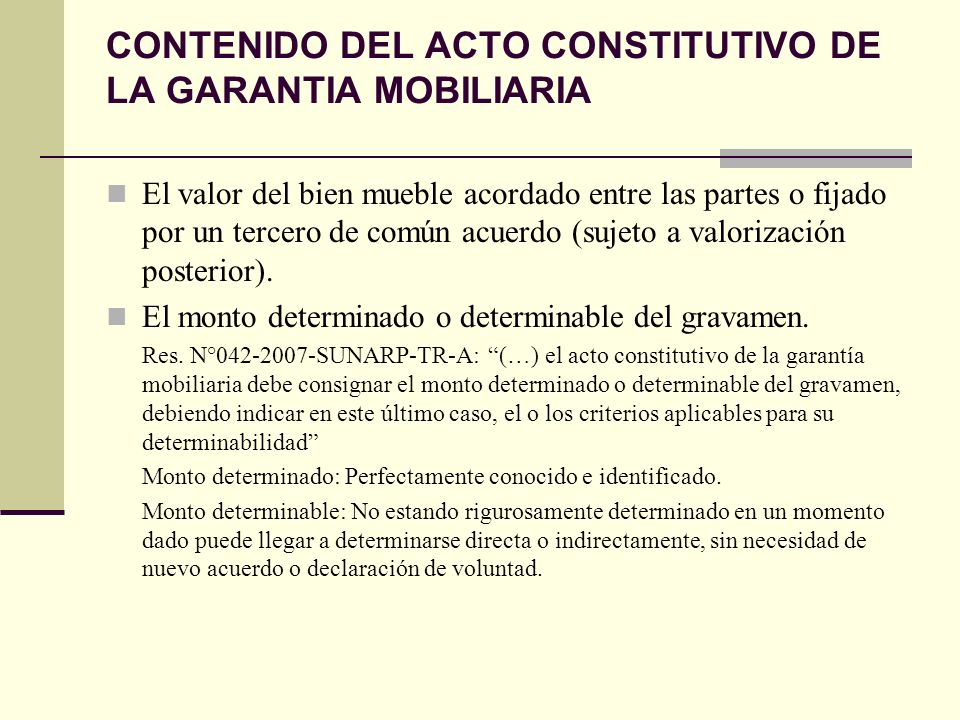 CONTENIDO DEL ACTO CONSTITUTIVO DE LA GARANTIA MOBILIARIA

El valor del bien mueble acordado entre las partes o fijado por un tercero de común acuerdo (sujeto a valorización posterior).

El monto determinado o determinable del gravamen.

Res. N°042-2007-SUNARP-TR-A: “(…) el acto constitutivo de la garantía mobiliaria debe consignar el monto determinado o determinable del gravamen, debiendo indicar en este último caso, el o los criterios aplicables para su determinabilidad”

Monto determinado: Perfectamente conocido e identificado.

Monto determinable: No estando rigurosamente determinado en un momento dado puede llegar a determinarse directa o indirectamente, sin necesidad de nuevo acuerdo o declaración de voluntad.